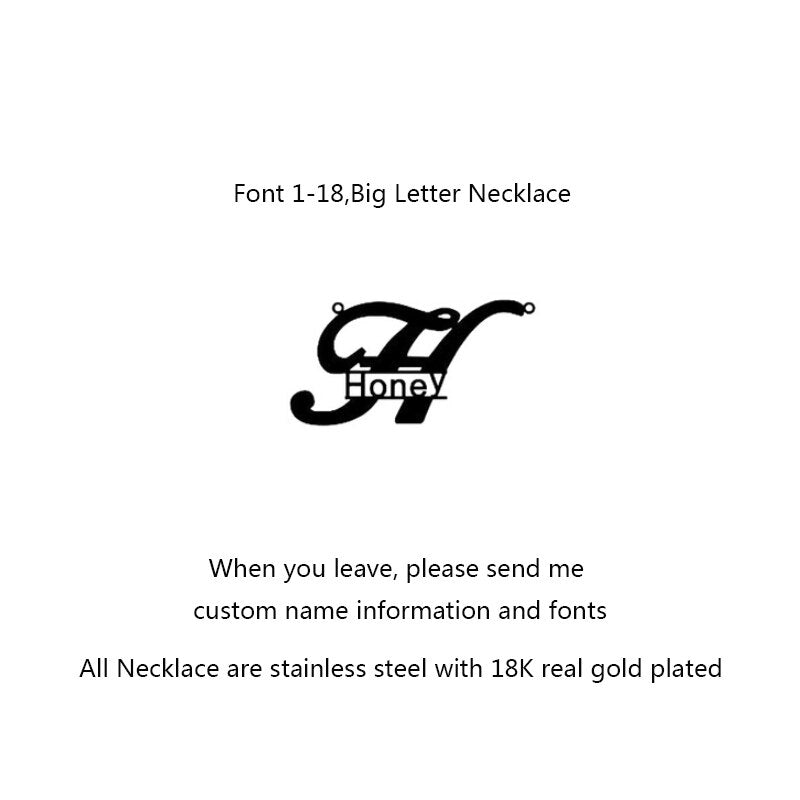 Font 1-18,Big Letter Necklace

H
Honey

When you leave, please send me custom name information and fonts

All Necklace are stainless steel with 18K real gold plated